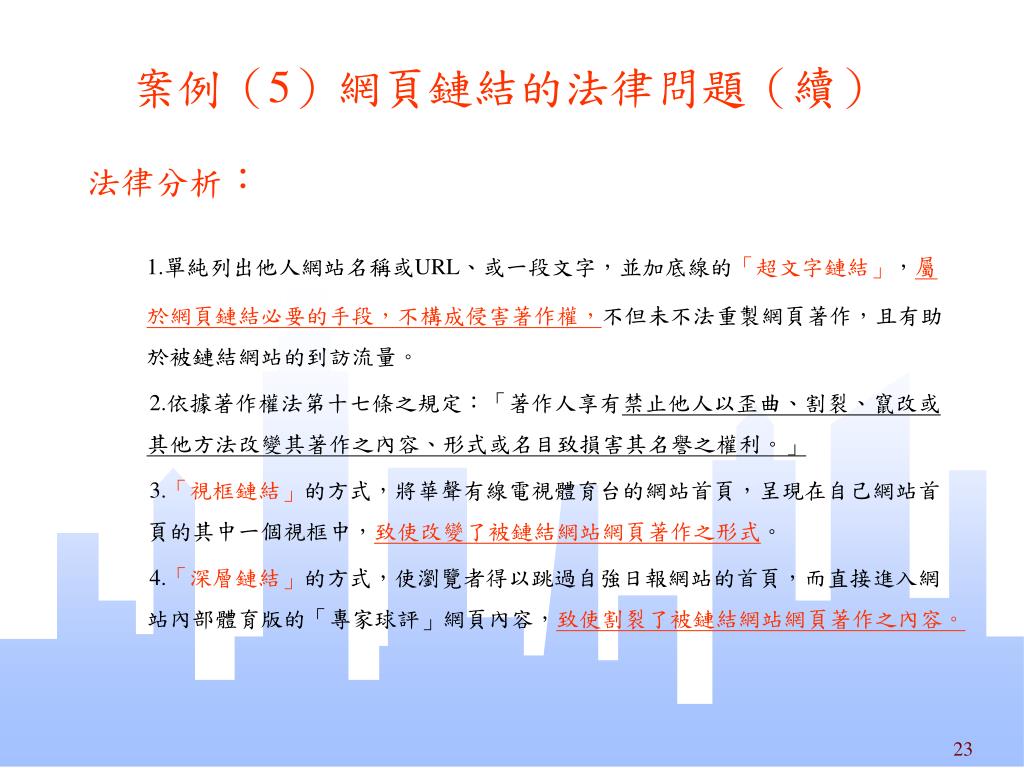 案例（5）網頁鏈結的法律問題（續）

法律分析：

1.單純列出他人網站名稱或URL、或一段文字，並加底線的「超文字鏈結」，屬於網頁鏈結必要的手段，不構成侵害著作權，不但未不法重製網頁著作，且有助於被鏈結網站的到訪流量。

2.依據著作權法第十七條之規定：「著作人享有禁止他人以歪曲、割裂、竄改或其他方法改變其著作之內容、形式或名目致損害其名譽之權利。」

3.「視框鏈結」的方式，將華聲有線電視體育台的網站首頁，呈現在自己網站首頁的其中一個視框中，致使改變了被鏈結網站網頁著作之形式。

4.「深層鏈結」的方式，使瀏覽者得以跳過自強日報網站的首頁，而直接進入網站內部體育版的「專家球評」網頁內容，致使割裂了被鏈結網站網頁著作之內容。

23